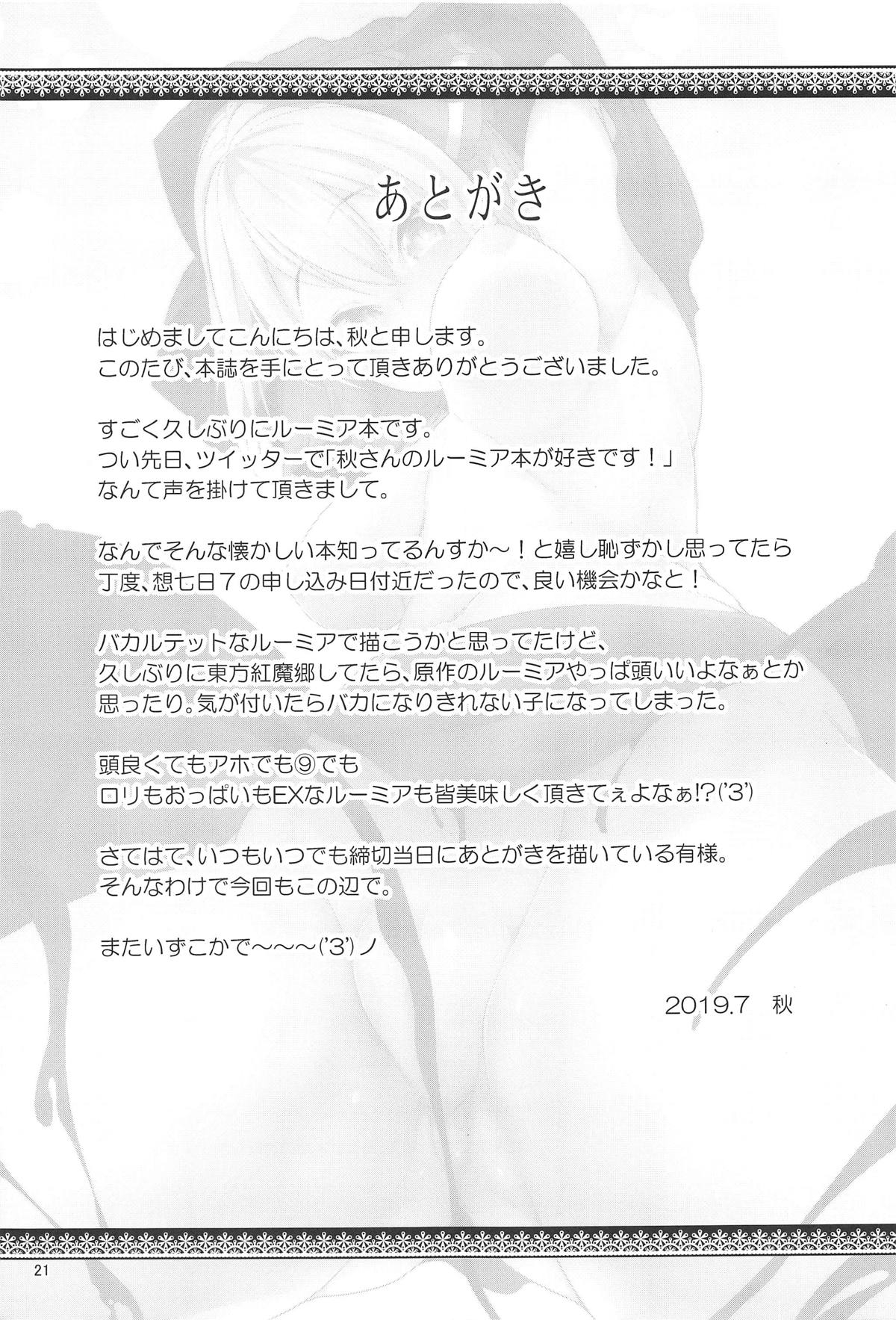 あとがき

はじめましてこんにちは、秋と申します。
このたび、本誌を手にとって頂きありがとうございました。

すごく久しぶりにルーミア本です。
つい先日、ツイッターで「秋さんのルーミア本が好きです！」
なんて声を掛けて頂きまして。

なんでそんな懐かしい本知ってるんすか～！と嬉し恥ずかし思ってたら
丁度、想七日７の申し込み日付近だったので、良い機会かなと！

バカルテットなルーミアで描こうかと思ってたけど、
久しぶりに東方紅魔郷してたら、原作のルーミアやっぱ頭いいよなぁとか
思ったり。気が付いたらバカになりきれない子になってしまった。

頭良くてもアホでも⑨でも
ロリもおっぱいもEXなルーミアも皆美味しく頂きてぇよなぁ!?('3')

さてはて、いつもいつでも締切当日にあとがきを描いている有様。
そんなわけで今回もこの辺で。

またいずこかで～～～('3')ノ

2019.7　秋

21